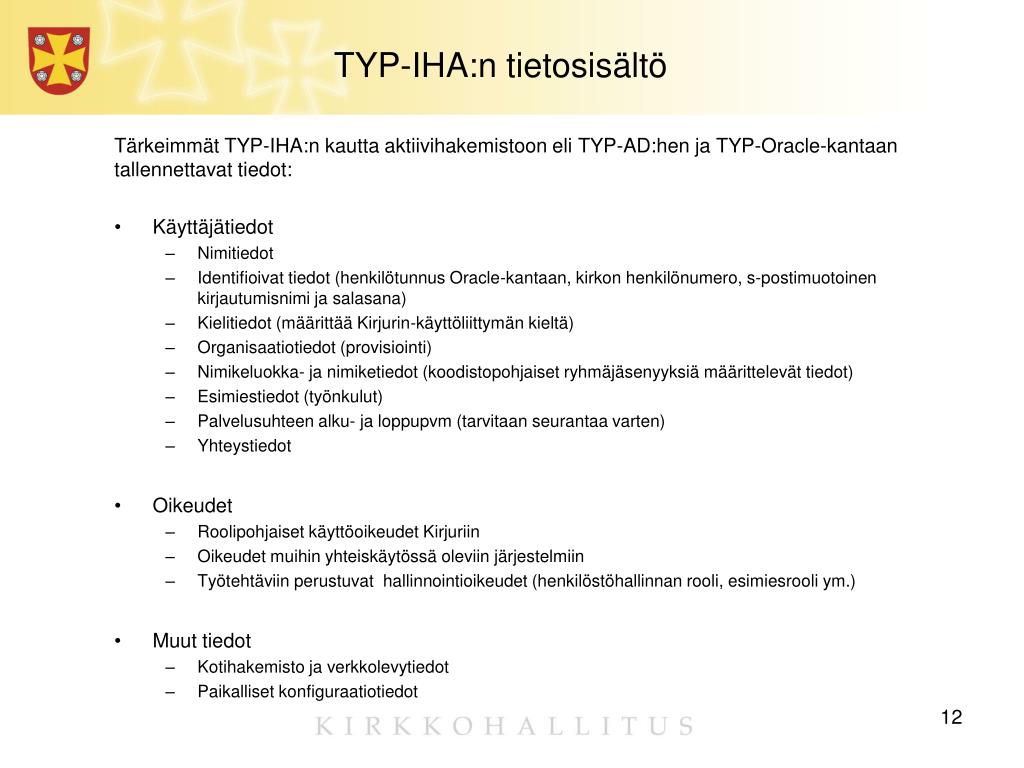 TYP-IHA:n tietosisältö

Tärkeimmät TYP-IHA:n kautta aktiivihakemistoon eli TYP-AD:hen ja TYP-Oracle-kantaan tallennettavat tiedot:

• Käyttäjätiedot
– Nimitiedot
– Identifioivat tiedot (henkilötunnus Oracle-kantaan, kirkon henkilönumero, s-postimuotoinen kirjautumisnimi ja salasana)
– Kielitiedot (määrittää Kirjurin-käyttöliittymän kieltä)
– Organisaatiotiedot (provisiointi)
– Nimikeluokka- ja nimiketiedot (koodistopohjaiset ryhmäjäsenyyksiä määrittelevät tiedot)
– Esimiestiedot (työnkulut)
– Palvelusuhteen alku- ja loppupvm (tarvitaan seurantaa varten)
– Yhteystiedot

• Oikeudet
– Roolipohjaiset käyttöoikeudet Kirjuriin
– Oikeudet muihin yhteiskäytössä oleviin järjestelmiin
– Työtehtäviin perustuvat hallinnointioikeudet (henkilöstöhallinnan rooli, esimiesrooli ym.)

• Muut tiedot
– Kotihakemisto ja verkkolevytiedot
– Paikalliset konfiguraatiotiedot

KIRKKOHALLITUS

12